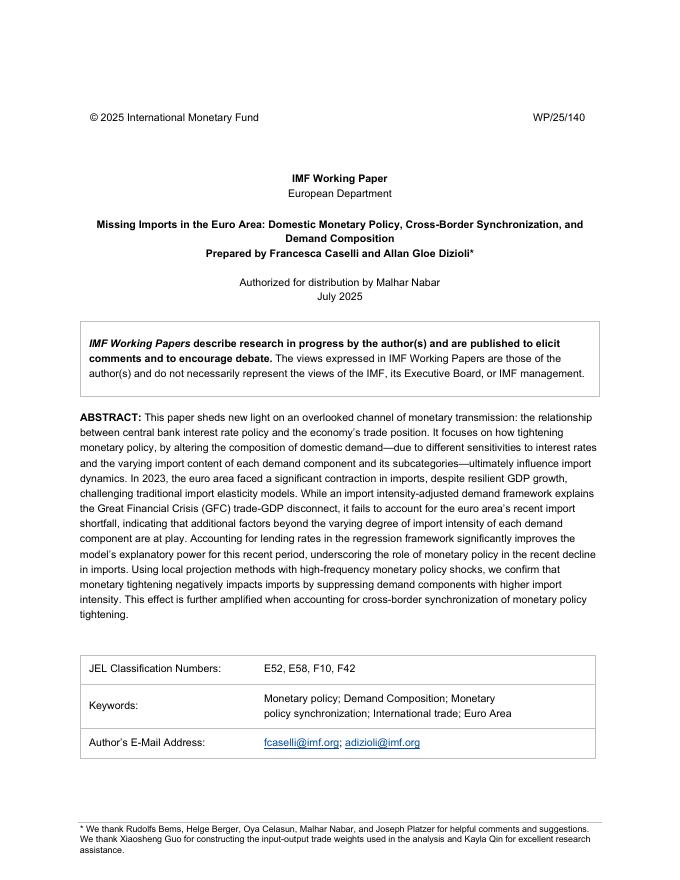 © 2025 International Monetary Fund WP/25/140

IMF Working Paper
European Department

Missing Imports in the Euro Area: Domestic Monetary Policy, Cross-Border Synchronization, and Demand Composition
Prepared by Francesca Caselli and Allan Gloe Dizioli*

Authorized for distribution by Malhar Nabar
July 2025

IMF Working Papers describe research in progress by the author(s) and are published to elicit comments and to encourage debate. The views expressed in IMF Working Papers are those of the author(s) and do not necessarily represent the views of the IMF, its Executive Board, or IMF management.

ABSTRACT: This paper sheds new light on an overlooked channel of monetary transmission: the relationship between central bank interest rate policy and the economy's trade position. It focuses on how tightening monetary policy, by altering the composition of domestic demand—due to different sensitivities to interest rates and the varying import content of each demand component and its subcategories—ultimately influence import dynamics. In 2023, the euro area faced a significant contraction in imports, despite resilient GDP growth, challenging traditional import elasticity models. While an import intensity-adjusted demand framework explains the Great Financial Crisis (GFC) trade-GDP disconnect, it fails to account for the euro area's recent import shortfall, indicating that additional factors beyond the varying degree of import intensity of each demand component are at play. Accounting for lending rates in the regression framework significantly improves the model's explanatory power for this recent period, underscoring the role of monetary policy in the recent decline in imports. Using local projection methods with high-frequency monetary policy shocks, we confirm that monetary tightening negatively impacts imports by suppressing demand components with higher import intensity. This effect is further amplified when accounting for cross-border synchronization of monetary policy tightening.

| JEL Classification Numbers: | E52, E58, F10, F42 |
|---|---|
| Keywords: | Monetary policy; Demand Composition; Monetary policy synchronization; International trade; Euro Area |
| Author's E-Mail Address: | fcaselli@imf.org; adizioli@imf.org |

* We thank Rudolfs Bems, Helge Berger, Oya Celasun, Malhar Nabar, and Joseph Platzer for helpful comments and suggestions. We thank Xiaosheng Guo for constructing the input-output trade weights used in the analysis and Kayla Qin for excellent research assistance.